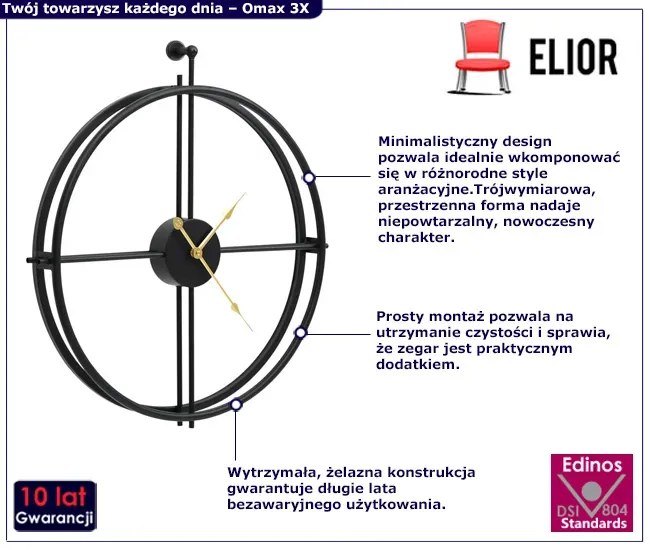 Twój towarzysz każdego dnia – Omax 3X

ELIOR

Minimalistyczny design pozwala idealnie wkomponować się w różnorodne style aranżacyjne.Trójwymiarowa, przestrzenna forma nadaje niepowtarzalny, nowoczesny charakter.

Prosty montaż pozwala na utrzymanie czystości i sprawia, że zegar jest praktycznym dodatkiem.

Wytrzymała, żelazna konstrukcja gwarantuje długie lata bezawaryjnego użytkowania.

10 lat
Gwarancji

Edinos
DSI 804
Standards